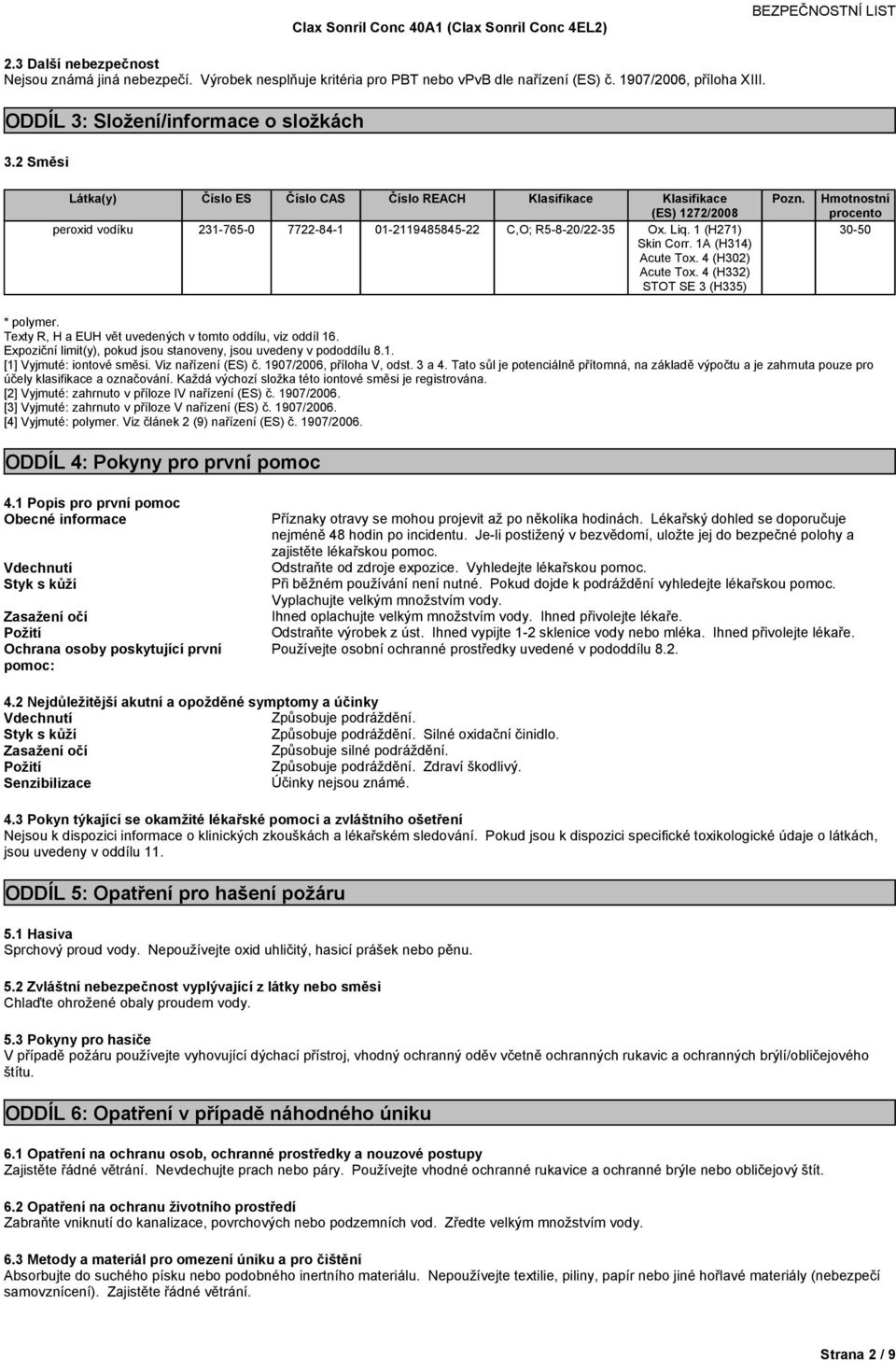 Clax Sonril Conc 40A1 (Clax Sonril Conc 4EL2) BEZPEČNOSTNÍ LIST

2.3 Další nebezpečnost
Nejsou známá jiná nebezpečí. Výrobek nesplňuje kritéria pro PBT nebo vPvB dle nařízení (ES) č. 1907/2006, příloha XIII.

ODDÍL 3: Složení/informace o složkách

3.2 Směsi

| Látka(y) | Číslo ES | Číslo CAS | Číslo REACH | Klasifikace | Klasifikace (ES) 1272/2008 | Pozn. | Hmotnostní procento |
|---|---|---|---|---|---|---|---|
| peroxid vodíku | 231-765-0 | 7722-84-1 | 01-2119485845-22 | C,O; R5-8-20/22-35 | Ox. Liq. 1 (H271) Skin Corr. 1A (H314) Acute Tox. 4 (H302) Acute Tox. 4 (H332) STOT SE 3 (H335) | | 30-50 |

* polymer.
Texty R, H a EUH vět uvedených v tomto oddílu, viz oddíl 16.
Expoziční limit(y), pokud jsou stanoveny, jsou uvedeny v pododdílu 8.1.
[1] Vyjmuté: iontové směsi. Viz nařízení (ES) č. 1907/2006, příloha V, odst. 3 a 4. Tato sůl je potenciálně přítomná, na základě výpočtu a je zahrnuta pouze pro účely klasifikace a označování. Každá výchozí složka této iontové směsi je registrována.
[2] Vyjmuté: zahrnuto v příloze IV nařízení (ES) č. 1907/2006.
[3] Vyjmuté: zahrnuto v příloze V nařízení (ES) č. 1907/2006.
[4] Vyjmuté: polymer. Viz článek 2 (9) nařízení (ES) č. 1907/2006.

ODDÍL 4: Pokyny pro první pomoc

4.1 Popis pro první pomoc
Obecné informace Příznaky otravy se mohou projevit až po několika hodinách. Lékařský dohled se doporučuje nejméně 48 hodin po incidentu. Je-li postižený v bezvědomí, uložte jej do bezpečné polohy a zajistěte lékařskou pomoc.
Vdechnutí Odstraňte od zdroje expozice. Vyhledejte lékařskou pomoc.
Styk s kůží Při běžném používání není nutné. Pokud dojde k podráždění vyhledejte lékařskou pomoc. Vyplachujte velkým množstvím vody.
Zasažení očí Ihned oplachujte velkým množstvím vody. Ihned přivolejte lékaře.
Požití Odstraňte výrobek z úst. Ihned vypijte 1-2 sklenice vody nebo mléka. Ihned přivolejte lékaře.
Ochrana osoby poskytující první pomoc: Používejte osobní ochranné prostředky uvedené v pododdílu 8.2.

4.2 Nejdůležitější akutní a opožděné symptomy a účinky
Vdechnutí Způsobuje podráždění.
Styk s kůží Způsobuje podráždění. Silné oxidační činidlo.
Zasažení očí Způsobuje silné podráždění.
Požití Způsobuje podráždění. Zdraví škodlivý.
Senzibilizace Účinky nejsou známé.

4.3 Pokyn týkající se okamžité lékařské pomoci a zvláštního ošetření
Nejsou k dispozici informace o klinických zkouškách a lékařském sledování. Pokud jsou k dispozici specifické toxikologické údaje o látkách, jsou uvedeny v oddílu 11.

ODDÍL 5: Opatření pro hašení požáru

5.1 Hasiva
Sprchový proud vody. Nepoužívejte oxid uhličitý, hasicí prášek nebo pěnu.

5.2 Zvláštní nebezpečnost vyplývající z látky nebo směsi
Chlaďte ohrožené obaly proudem vody.

5.3 Pokyny pro hasiče
V případě požáru používejte vyhovující dýchací přístroj, vhodný ochranný oděv včetně ochranných rukavic a ochranných brýlí/obličejového štítu.

ODDÍL 6: Opatření v případě náhodného úniku

6.1 Opatření na ochranu osob, ochranné prostředky a nouzové postupy
Zajistěte řádné větrání. Nevdechujte prach nebo páry. Používejte vhodné ochranné rukavice a ochranné brýle nebo obličejový štít.

6.2 Opatření na ochranu životního prostředí
Zabraňte vniknutí do kanalizace, povrchových nebo podzemních vod. Zřeďte velkým množstvím vody.

6.3 Metody a materiál pro omezení úniku a pro čištění
Absorbujte do suchého písku nebo podobného inertního materiálu. Nepoužívejte textilie, piliny, papír nebo jiné hořlavé materiály (nebezpečí samovznícení). Zajistěte řádné větrání.

Strana 2 / 9